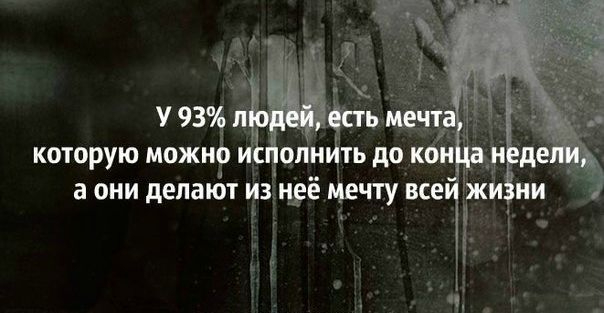 У 93% людей, есть мечта, которую можно исполнить до конца недели, а они делают из неё мечту всей жизни